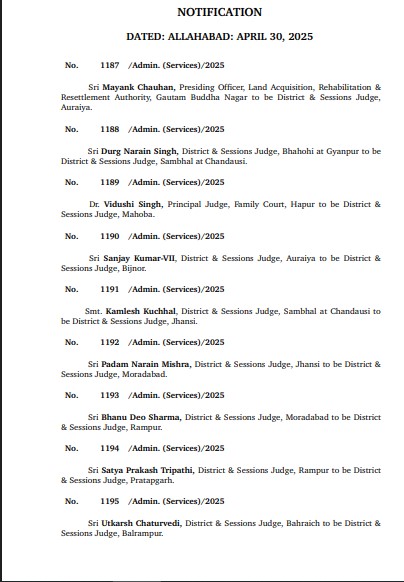 NOTIFICATION

DATED: ALLAHABAD: APRIL 30, 2025

No. 1187 /Admin. (Services)/2025

Sri Mayank Chauhan, Presiding Officer, Land Acquisition, Rehabilitation & Resettlement Authority, Gautam Buddha Nagar to be District & Sessions Judge, Auraiya.

No. 1188 /Admin. (Services)/2025

Sri Durg Narain Singh, District & Sessions Judge, Bhahohi at Gyanpur to be District & Sessions Judge, Sambhal at Chandausi.

No. 1189 /Admin. (Services)/2025

Dr. Vidushi Singh, Principal Judge, Family Court, Hapur to be District & Sessions Judge, Mahoba.

No. 1190 /Admin. (Services)/2025

Sri Sanjay Kumar-VII, District & Sessions Judge, Auraiya to be District & Sessions Judge, Bijnor.

No. 1191 /Admin. (Services)/2025

Smt. Kamlesh Kuchhal, District & Sessions Judge, Sambhal at Chandausi to be District & Sessions Judge, Jhansi.

No. 1192 /Admin. (Services)/2025

Sri Padam Narain Mishra, District & Sessions Judge, Jhansi to be District & Sessions Judge, Moradabad.

No. 1193 /Admin. (Services)/2025

Sri Bhanu Deo Sharma, District & Sessions Judge, Moradabad to be District & Sessions Judge, Rampur.

No. 1194 /Admin. (Services)/2025

Sri Satya Prakash Tripathi, District & Sessions Judge, Rampur to be District & Sessions Judge, Pratapgarh.

No. 1195 /Admin. (Services)/2025

Sri Utkarsh Chaturvedi, District & Sessions Judge, Bahraich to be District & Sessions Judge, Balrampur.